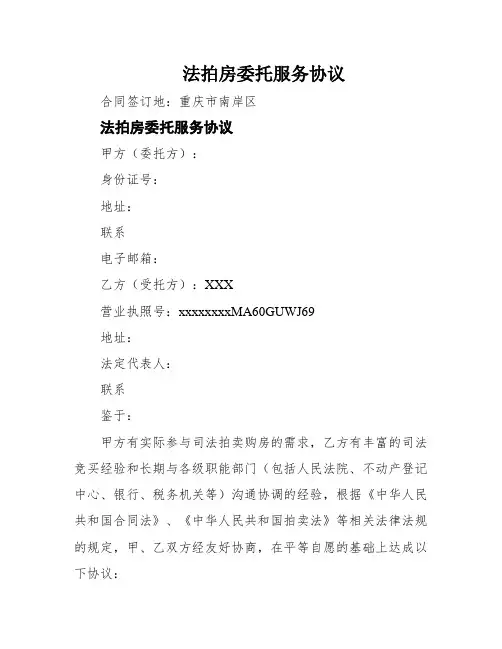 法拍房委托服务协议

合同签订地：重庆市南岸区

法拍房委托服务协议

甲方（委托方）：

身份证号：

地址：

联系

电子邮箱：

乙方（受托方）：XXX

营业执照号：xxxxxxxxMA60GUWJ69

地址：

法定代表人：

联系

鉴于：

甲方有实际参与司法拍卖购房的需求，乙方有丰富的司法竞买经验和长期与各级职能部门（包括人民法院、不动产登记中心、银行、税务机关等）沟通协调的经验，根据《中华人民共和国合同法》、《中华人民共和国拍卖法》等相关法律法规的规定，甲、乙双方经友好协商，在平等自愿的基础上达成以下协议：